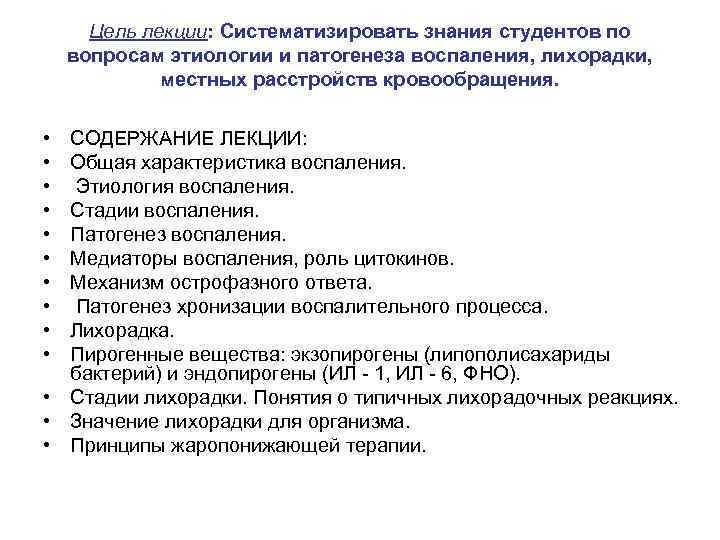 Цель лекции: Систематизировать знания студентов по вопросам этиологии и патогенеза воспаления, лихорадки, местных расстройств кровообращения.

• СОДЕРЖАНИЕ ЛЕКЦИИ:
• Общая характеристика воспаления.
• Этиология воспаления.
• Стадии воспаления.
• Патогенез воспаления.
• Медиаторы воспаления, роль цитокинов.
• Механизм острофазного ответа.
• Патогенез хронизации воспалительного процесса.
• Лихорадка.
• Пирогенные вещества: экзопирогены (липополисахариды бактерий) и эндопирогены (ИЛ - 1, ИЛ - 6, ФНО).
• Стадии лихорадки. Понятия о типичных лихорадочных реакциях.
• Значение лихорадки для организма.
• Принципы жаропонижающей терапии.